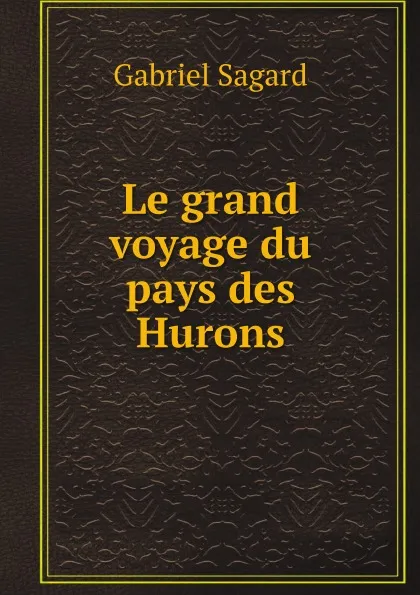 Gabriel Sagard

Le grand voyage du pays des Hurons